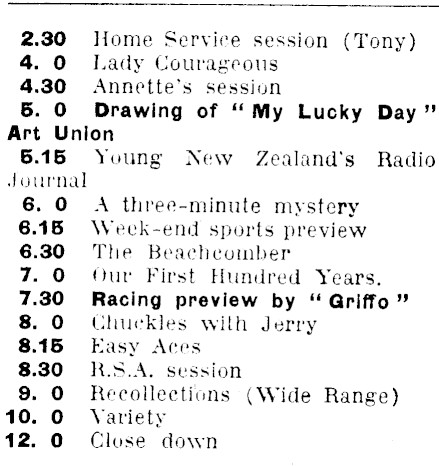 2.30 Home Service session (Tony)
4. 0 Lady Courageous
4.30 Annette's session
5. 0 Drawing of "My Lucky Day" Art Union
5.15 Young New Zealand's Radio Journal
6. 0 A three-minute mystery
6.15 Week-end sports preview
6.30 The Beachcomber
7. 0 Our First Hundred Years.
7.30 Racing preview by "Griffo"
8. 0 Chuckles with Jerry
8.15 Easy Aces
8.30 R.S.A. session
9. 0 Recollections (Wide Range)
10. 0 Variety
12. 0 Close down